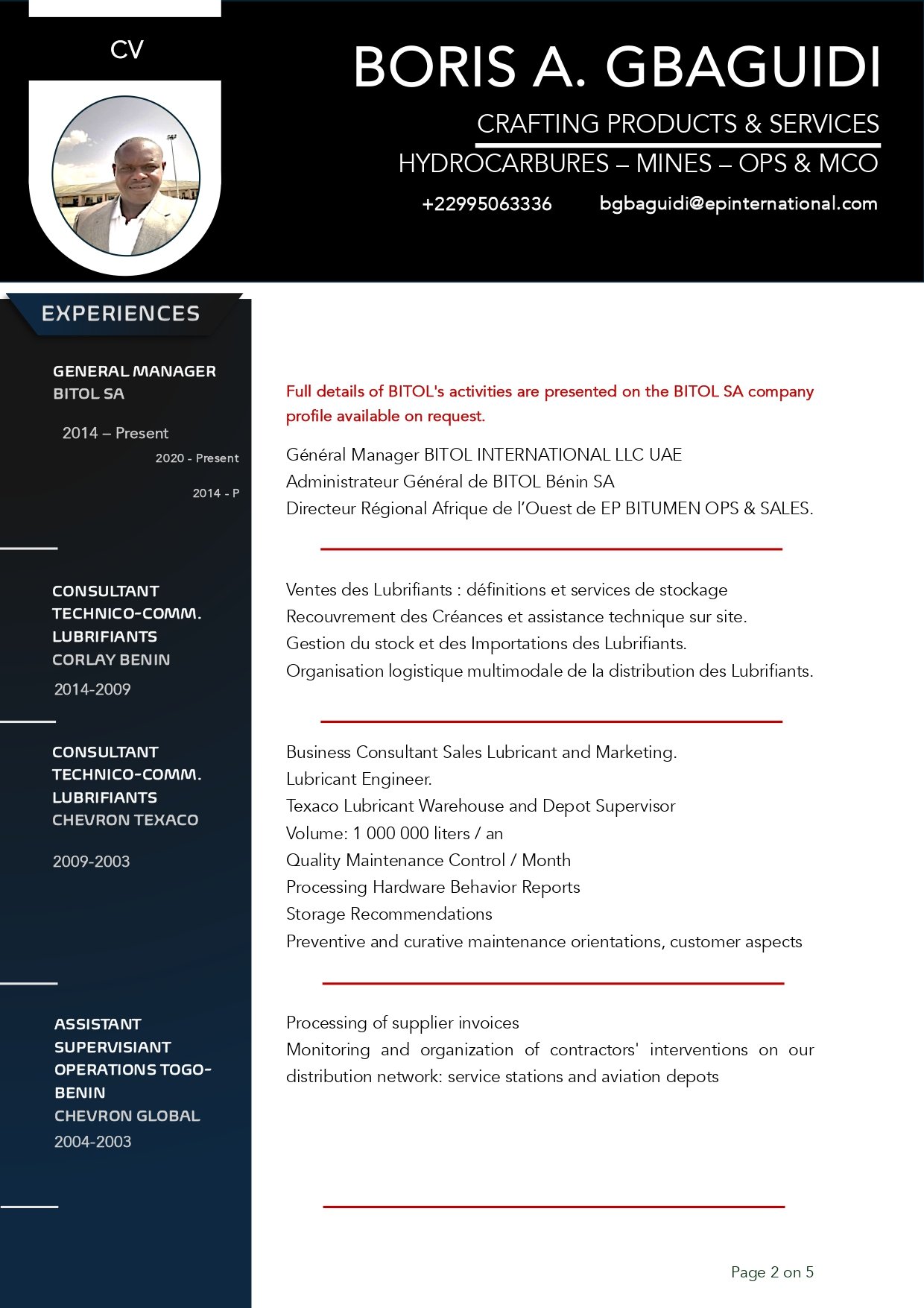 CV

BORIS A. GBAGUIDI

CRAFTING PRODUCTS & SERVICES

HYDROCARBURES – MINES – OPS & MCO

+22995063336 bgbaguidi@epinternational.com

EXPERIENCES

GENERAL MANAGER
BITOL SA

2014 – Present
2020 - Present

2014 - P

CONSULTANT TECHNICO-COMM. LUBRIFIANTS
CORLAY BENIN

2014-2009

CONSULTANT TECHNICO-COMM. LUBRIFIANTS
CHEVRON TEXACO

2009-2003

ASSISTANT SUPERVISIANT OPERATIONS TOGO-BENIN
CHEVRON GLOBAL
2004-2003

Full details of BITOL's activities are presented on the BITOL SA company profile available on request.

Général Manager BITOL INTERNATIONAL LLC UAE
Administrateur Général de BITOL Bénin SA
Directeur Régional Afrique de l'Ouest de EP BITUMEN OPS & SALES.

Ventes des Lubrifiants : définitions et services de stockage
Recouvrement des Créances et assistance technique sur site.
Gestion du stock et des Importations des Lubrifiants.
Organisation logistique multimodale de la distribution des Lubrifiants.

Business Consultant Sales Lubricant and Marketing.
Lubricant Engineer.
Texaco Lubricant Warehouse and Depot Supervisor
Volume: 1 000 000 liters / an
Quality Maintenance Control / Month
Processing Hardware Behavior Reports
Storage Recommendations
Preventive and curative maintenance orientations, customer aspects

Processing of supplier invoices
Monitoring and organization of contractors' interventions on our distribution network: service stations and aviation depots

Page 2 on 5